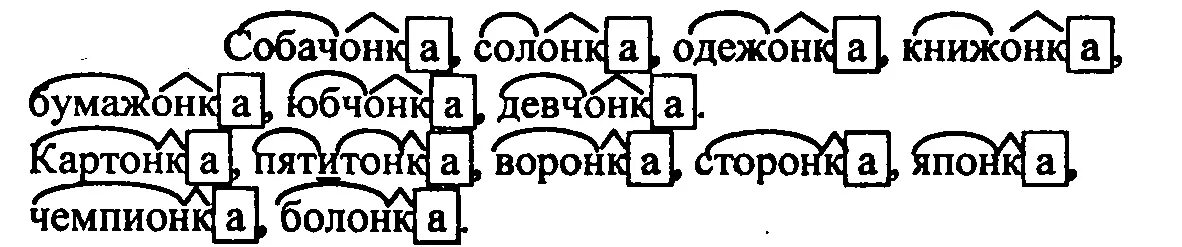 Собачонка, солонка, одежонка, книжонка, бумажонка, юбчонка, девчонка.
Картонка, пятитонка, воронка, сторонка, японка, чемпионка, болонка.